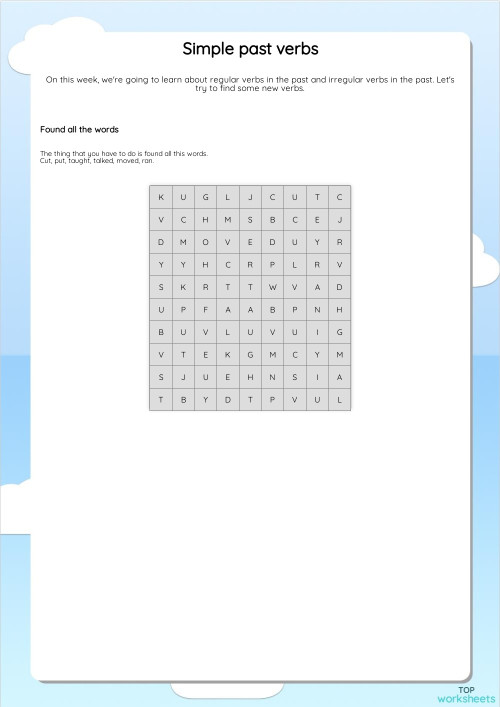 Simple past verbs

On this week, we're going to learn about regular verbs in the past and irregular verbs in the past. Let's try to find some new verbs.

Found all the words

The thing that you have to do is found all this words.
Cut, put, taught, talked, moved, ran.

| K | U | G | L | J | C | U | T | C |
|---|---|---|---|---|---|---|---|---|
| V | C | H | M | S | B | C | E | J |
| D | M | O | V | E | D | U | Y | R |
| Y | Y | H | C | R | P | L | R | V |
| S | K | R | T | T | W | V | A | D |
| U | P | F | A | A | B | P | N | H |
| B | U | V | L | U | V | U | I | G |
| V | T | E | K | G | M | C | Y | M |
| S | J | U | E | H | N | S | I | A |
| T | B | Y | D | T | P | V | U | L |

TOP
worksheets